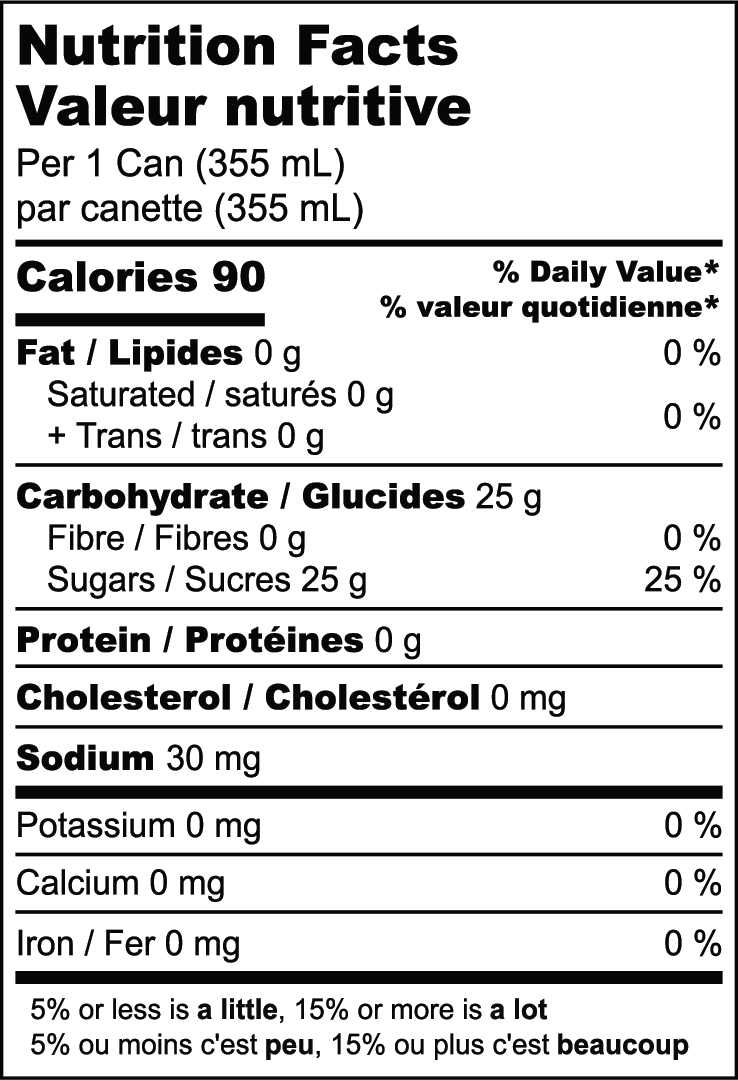 Nutrition Facts
Valeur nutritive
Per 1 Can (355 mL)
par canette (355 mL)

Calories 90
% Daily Value*
% valeur quotidienne*

Fat / Lipides 0 g 0 %
Saturated / saturés 0 g
+ Trans / trans 0 g 0 %

Carbohydrate / Glucides 25 g
Fibre / Fibres 0 g 0 %
Sugars / Sucres 25 g 25 %

Protein / Protéines 0 g

Cholesterol / Cholestérol 0 mg

Sodium 30 mg

Potassium 0 mg 0 %

Calcium 0 mg 0 %

Iron / Fer 0 mg 0 %

5% or less is a little, 15% or more is a lot
5% ou moins c'est peu, 15% ou plus c'est beaucoup